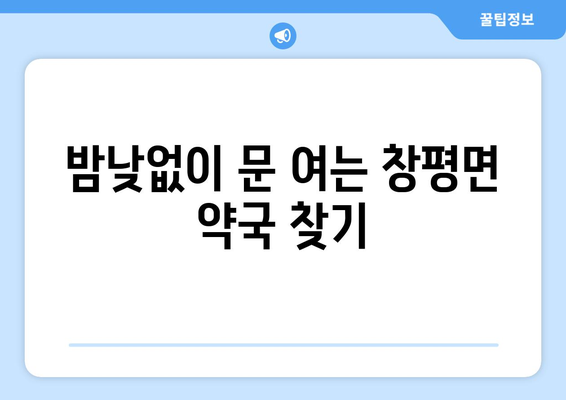 꿀팁정보

밤낮없이 문 여는 창평면 약국 찾기